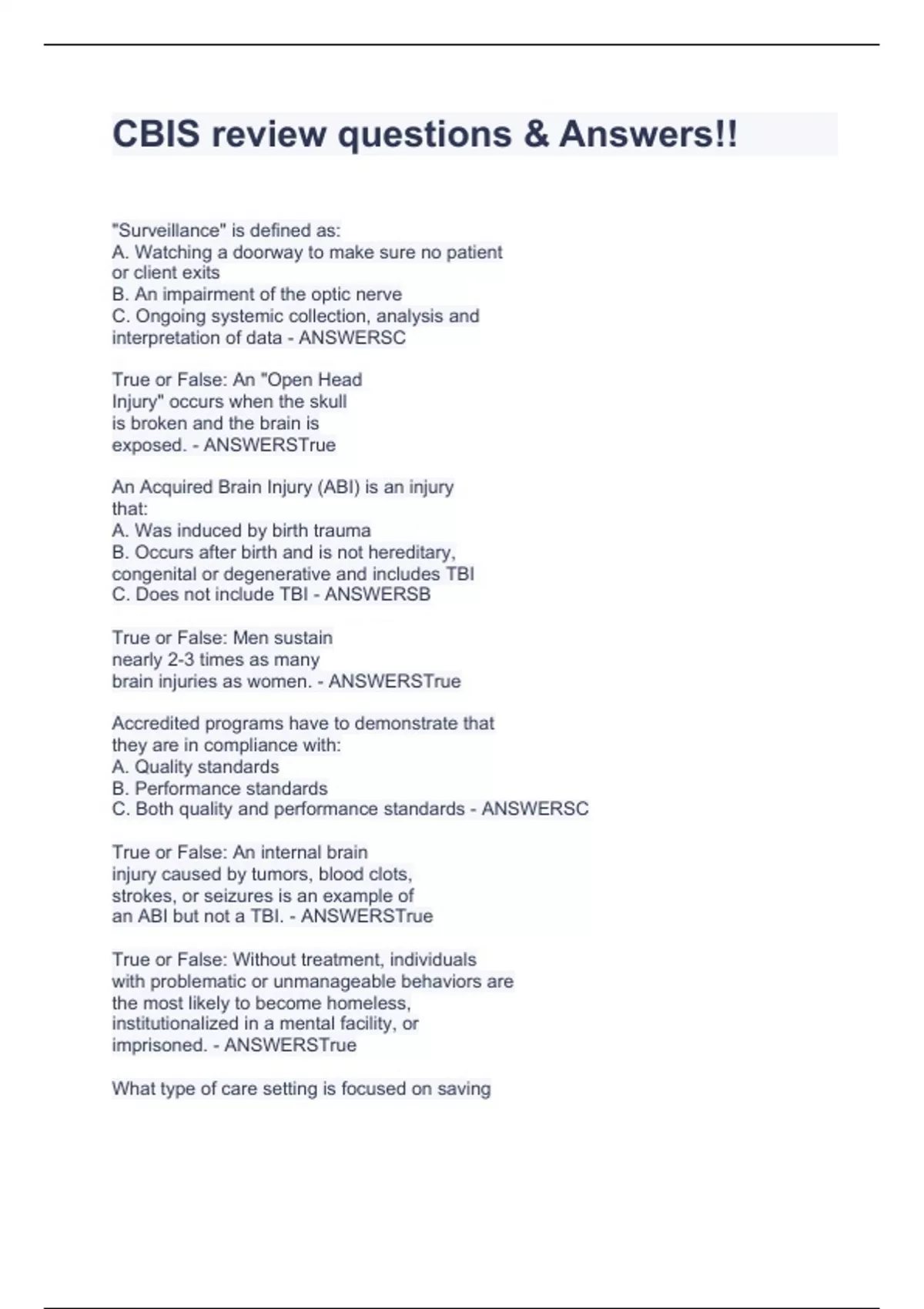 CBIS review questions & Answers!!

"Surveillance" is defined as:
A. Watching a doorway to make sure no patient or client exits
B. An impairment of the optic nerve
C. Ongoing systemic collection, analysis and interpretation of data - ANSWERSC

True or False: An "Open Head Injury" occurs when the skull is broken and the brain is exposed. - ANSWERSTrue

An Acquired Brain Injury (ABI) is an injury that:
A. Was induced by birth trauma
B. Occurs after birth and is not hereditary, congenital or degenerative and includes TBI
C. Does not include TBI - ANSWERSB

True or False: Men sustain nearly 2-3 times as many brain injuries as women. - ANSWERSTrue

Accredited programs have to demonstrate that they are in compliance with:
A. Quality standards
B. Performance standards
C. Both quality and performance standards - ANSWERSC

True or False: An internal brain injury caused by tumors, blood clots, strokes, or seizures is an example of an ABI but not a TBI. - ANSWERSTrue

True or False: Without treatment, individuals with problematic or unmanageable behaviors are the most likely to become homeless, institutionalized in a mental facility, or imprisoned. - ANSWERSTrue

What type of care setting is focused on saving